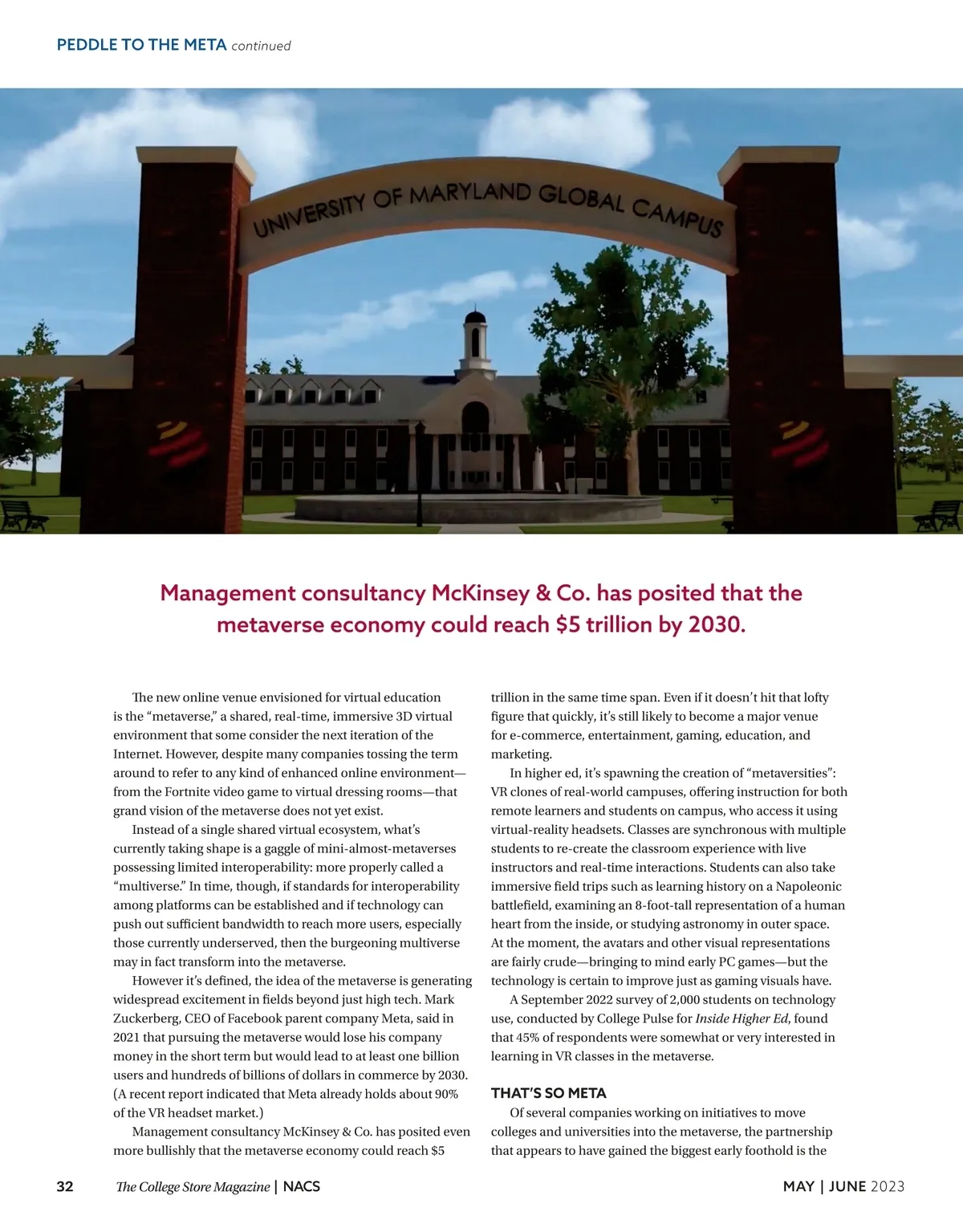 PEDDLE TO THE META continued

UNIVERSITY OF MARYLAND GLOBAL CAMPUS

Management consultancy McKinsey & Co. has posited that the metaverse economy could reach $5 trillion by 2030.

The new online venue envisioned for virtual education is the “metaverse,” a shared, real-time, immersive 3D virtual environment that some consider the next iteration of the Internet. However, despite many companies tossing the term around to refer to any kind of enhanced online environment—from the Fortnite video game to virtual dressing rooms—that grand vision of the metaverse does not yet exist.

Instead of a single shared virtual ecosystem, what’s currently taking shape is a gaggle of mini-almost-metaverses possessing limited interoperability: more properly called a “multiverse.” In time, though, if standards for interoperability among platforms can be established and if technology can push out sufficient bandwidth to reach more users, especially those currently underserved, then the burgeoning multiverse may in fact transform into the metaverse.

However it’s defined, the idea of the metaverse is generating widespread excitement in fields beyond just high tech. Mark Zuckerberg, CEO of Facebook parent company Meta, said in 2021 that pursuing the metaverse would lose his company money in the short term but would lead to at least one billion users and hundreds of billions of dollars in commerce by 2030. (A recent report indicated that Meta already holds about 90% of the VR headset market.)

Management consultancy McKinsey & Co. has posited even more bullishly that the metaverse economy could reach $5 trillion in the same time span. Even if it doesn’t hit that lofty figure that quickly, it’s still likely to become a major venue for e-commerce, entertainment, gaming, education, and marketing.

In higher ed, it’s spawning the creation of “metaversities”: VR clones of real-world campuses, offering instruction for both remote learners and students on campus, who access it using virtual-reality headsets. Classes are synchronous with multiple students to re-create the classroom experience with live instructors and real-time interactions. Students can also take immersive field trips such as learning history on a Napoleonic battlefield, examining an 8-foot-tall representation of a human heart from the inside, or studying astronomy in outer space. At the moment, the avatars and other visual representations are fairly crude—bringing to mind early PC games—but the technology is certain to improve just as gaming visuals have.

A September 2022 survey of 2,000 students on technology use, conducted by College Pulse for Inside Higher Ed, found that 45% of respondents were somewhat or very interested in learning in VR classes in the metaverse.

THAT’S SO META

Of several companies working on initiatives to move colleges and universities into the metaverse, the partnership that appears to have gained the biggest early foothold is the

32 The College Store Magazine | NACS MAY | JUNE 2023